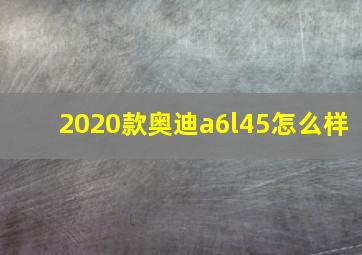 2020款奥迪a6l45怎么样